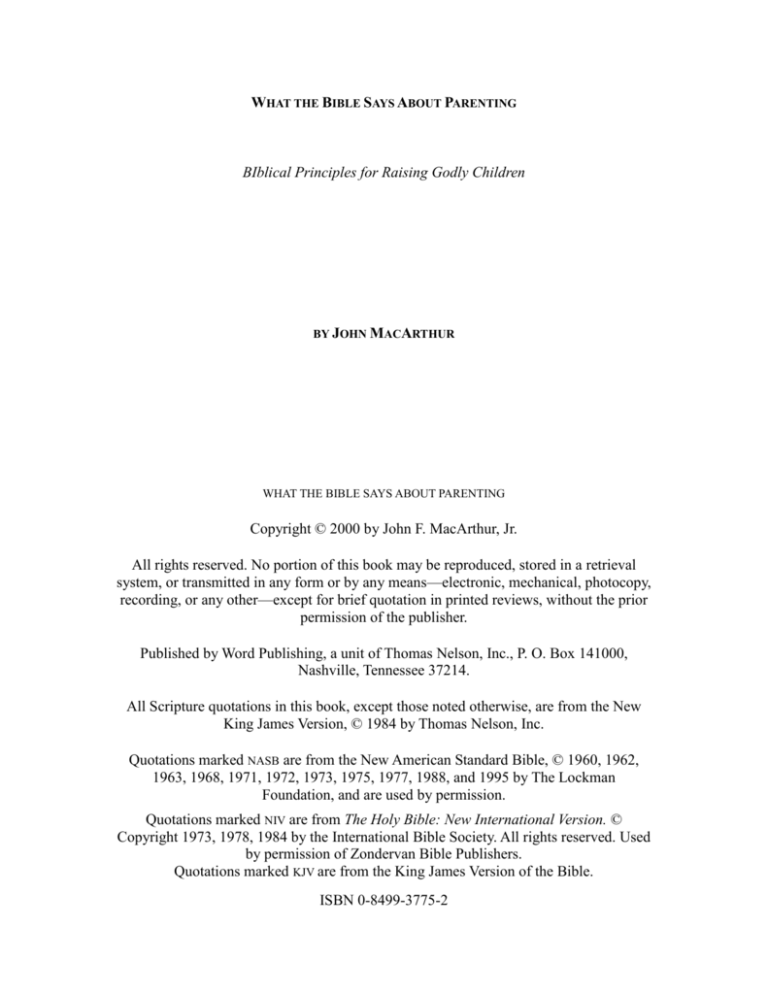 WHAT THE BIBLE SAYS ABOUT PARENTING

BIblical Principles for Raising Godly Children

BY JOHN MACARTHUR

WHAT THE BIBLE SAYS ABOUT PARENTING

Copyright © 2000 by John F. MacArthur, Jr.

All rights reserved. No portion of this book may be reproduced, stored in a retrieval system, or transmitted in any form or by any means—electronic, mechanical, photocopy, recording, or any other—except for brief quotation in printed reviews, without the prior permission of the publisher.

Published by Word Publishing, a unit of Thomas Nelson, Inc., P. O. Box 141000, Nashville, Tennessee 37214.

All Scripture quotations in this book, except those noted otherwise, are from the New King James Version, © 1984 by Thomas Nelson, Inc.

Quotations marked NASB are from the New American Standard Bible, © 1960, 1962, 1963, 1968, 1971, 1972, 1973, 1975, 1977, 1988, and 1995 by The Lockman Foundation, and are used by permission.

Quotations marked NIV are from The Holy Bible: New International Version. © Copyright 1973, 1978, 1984 by the International Bible Society. All rights reserved. Used by permission of Zondervan Bible Publishers.
Quotations marked KJV are from the King James Version of the Bible.

ISBN 0-8499-3775-2